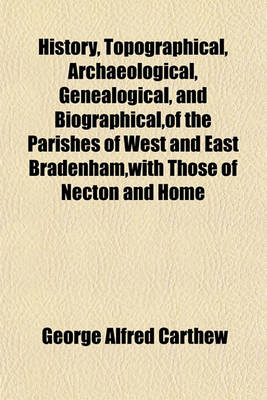 History, Topographical, Archaeological, Genealogical, and Biographical,of the Parishes of West and East Bradenham,with Those of Necton and Home

George Alfred Carthew